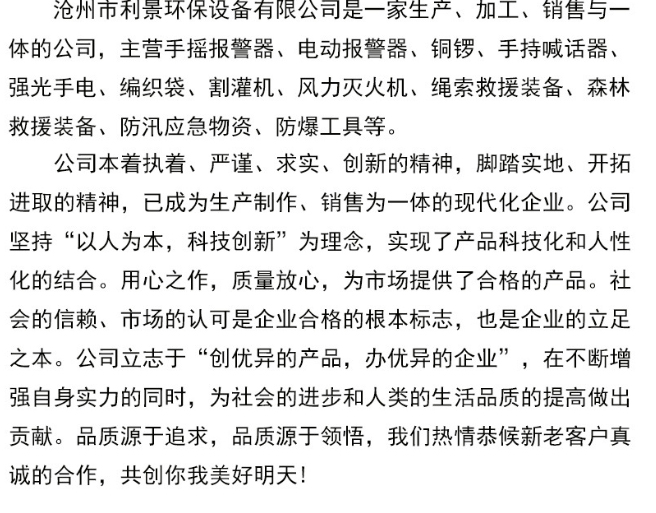 沧州市利景环保设备有限公司是一家生产、加工、销售与一体的公司，主营手摇报警器、电动报警器、铜锣、手持喊话器、强光手电、编织袋、割灌机、风力灭火机、绳索救援装备、森林救援装备、防汛应急物资、防爆工具等。

公司本着执着、严谨、求实、创新的精神，脚踏实地、开拓进取的精神，已成为生产制作、销售为一体的现代化企业。公司坚持“以人为本，科技创新”为理念，实现了产品科技化和人性化的结合。用心之作，质量放心，为市场提供了合格的产品。社会的信赖、市场的认可是企业合格的根本标志，也是企业的立足之本。公司立志于“创优异的产品，办优异的企业”，在不断增强自身实力的同时，为社会的进步和人类的生活品质的提高做出贡献。品质源于追求，品质源于领悟，我们热情恭候新老客户真诚的合作，共创你我美好明天！